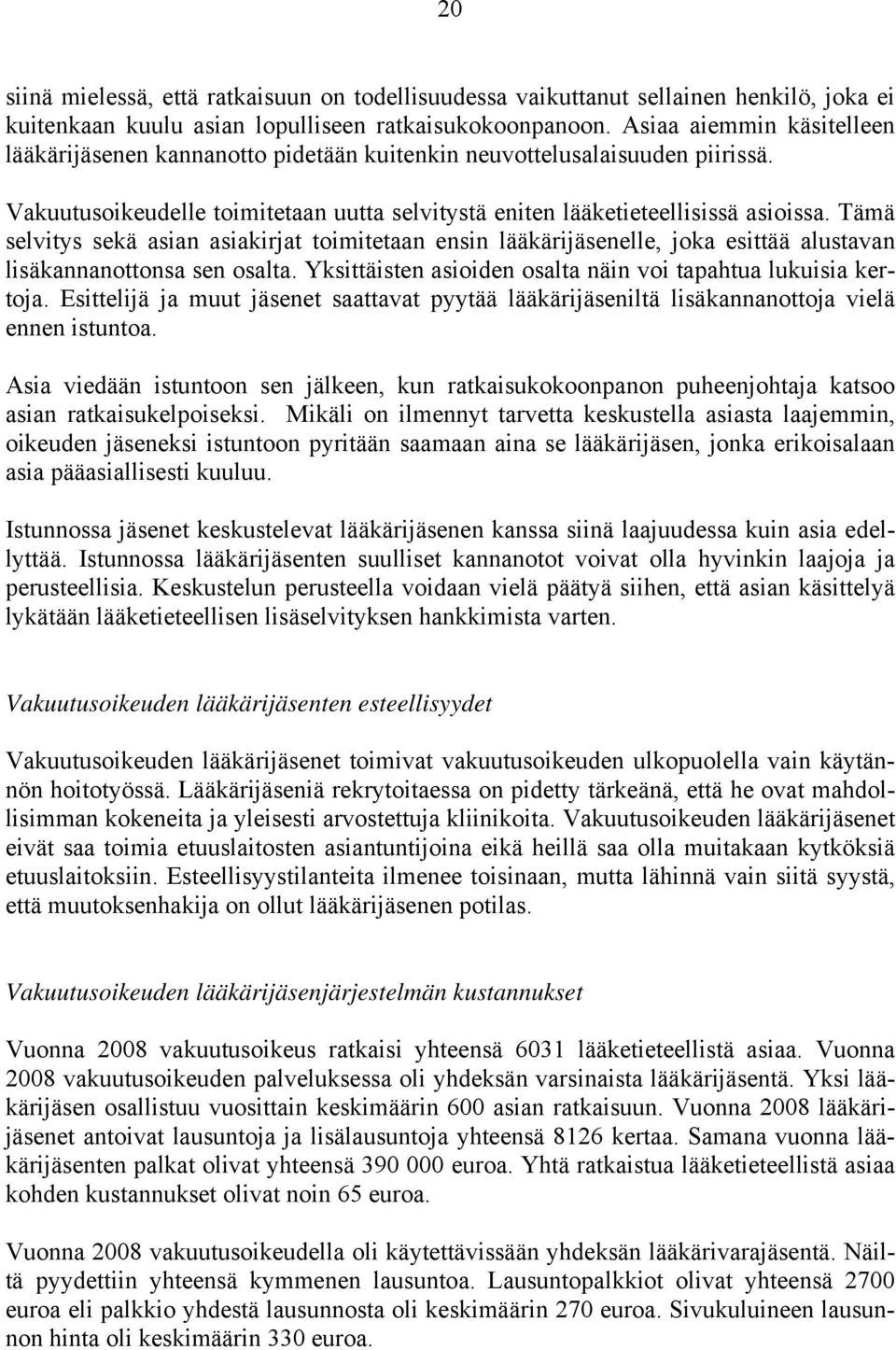 20

siinä mielessä, että ratkaisuun on todellisuudessa vaikuttanut sellainen henkilö, joka ei kuitenkaan kuulu asian lopulliseen ratkaisukokoonpanoon. Asiaa aiemmin käsitelleen lääkärijäsenen kannanotto pidetään kuitenkin neuvottelusalaisuuden piirissä.

Vakuutusoikeudelle toimitetaan uutta selvitystä eniten lääketieteellisissä asioissa. Tämä selvitys sekä asian asiakirjat toimitetaan ensin lääkärijäsenelle, joka esittää alustavan lisäkannanottonsa sen osalta. Yksittäisten asioiden osalta näin voi tapahtua lukuisia kertoja. Esittelijä ja muut jäsenet saattavat pyytää lääkärijäseniltä lisäkannanottoja vielä ennen istuntoa.

Asia viedään istuntoon sen jälkeen, kun ratkaisukokoonpanon puheenjohtaja katsoo asian ratkaisukelpoiseksi. Mikäli on ilmennyt tarvetta keskustella asiasta laajemmin, oikeuden jäseneksi istuntoon pyritään saamaan aina se lääkärijäsen, jonka erikoisalaan asia pääasiallisesti kuuluu.

Istunnossa jäsenet keskustelevat lääkärijäsenen kanssa siinä laajuudessa kuin asia edellyttää. Istunnossa lääkärijäsenten suulliset kannanotot voivat olla hyvinkin laajoja ja perusteellisia. Keskustelun perusteella voidaan vielä päätyä siihen, että asian käsittelyä lykätään lääketieteellisen lisäselvityksen hankkimista varten.

Vakuutusoikeuden lääkärijäsenten esteellisyydet

Vakuutusoikeuden lääkärijäsenet toimivat vakuutusoikeuden ulkopuolella vain käytännön hoitotyössä. Lääkärijäseniä rekrytoitaessa on pidetty tärkeänä, että he ovat mahdollisimman kokeneita ja yleisesti arvostettuja kliinikoita. Vakuutusoikeuden lääkärijäsenet eivät saa toimia etuuslaitosten asiantuntijoina eikä heillä saa olla muitakaan kytköksiä etuuslaitoksiin. Esteellisyystilanteita ilmenee toisinaan, mutta lähinnä vain siitä syystä, että muutoksenhakija on ollut lääkärijäsenen potilas.

Vakuutusoikeuden lääkärijäsenjärjestelmän kustannukset

Vuonna 2008 vakuutusoikeus ratkaisi yhteensä 6031 lääketieteellistä asiaa. Vuonna 2008 vakuutusoikeuden palveluksessa oli yhdeksän varsinaista lääkärijäsentä. Yksi lääkärijäsen osallistuu vuosittain keskimäärin 600 asian ratkaisuun. Vuonna 2008 lääkärijäsenet antoivat lausuntoja ja lisälausuntoja yhteensä 8126 kertaa. Samana vuonna lääkärijäsenten palkat olivat yhteensä 390 000 euroa. Yhtä ratkaistua lääketieteellistä asiaa kohden kustannukset olivat noin 65 euroa.

Vuonna 2008 vakuutusoikeudella oli käytettävissään yhdeksän lääkärivarajäsentä. Näiltä pyydettiin yhteensä kymmenen lausuntoa. Lausuntopalkkiot olivat yhteensä 2700 euroa eli palkkio yhdestä lausunnosta oli keskimäärin 270 euroa. Sivukuluineen lausunnon hinta oli keskimäärin 330 euroa.